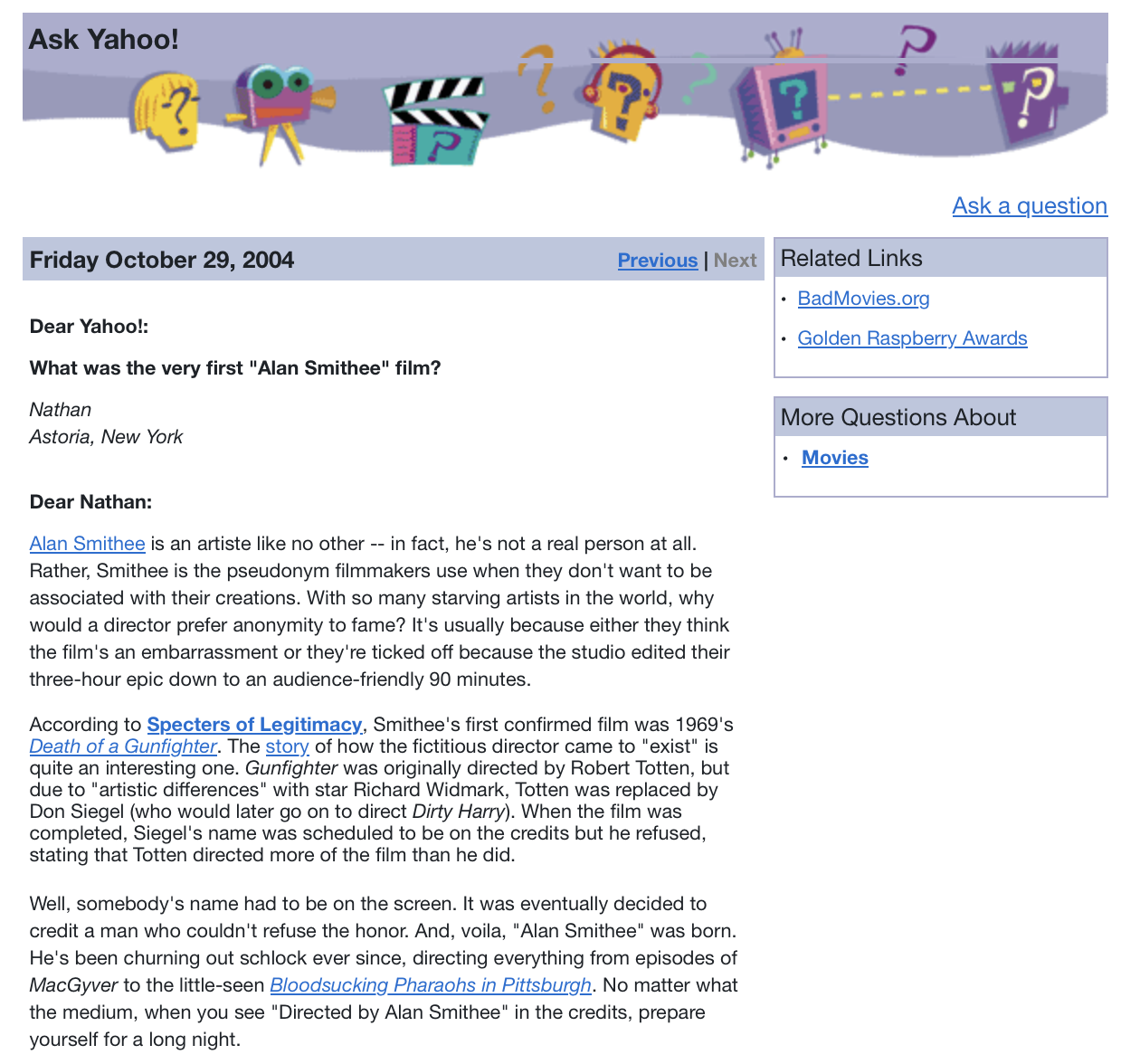 Ask Yahoo!

Ask a question

Friday October 29, 2004

Previous | Next

Dear Yahoo!:

What was the very first "Alan Smithee" film?

Nathan
Astoria, New York

Dear Nathan:

Alan Smithee is an artiste like no other -- in fact, he's not a real person at all. Rather, Smithee is the pseudonym filmmakers use when they don't want to be associated with their creations. With so many starving artists in the world, why would a director prefer anonymity to fame? It's usually because either they think the film's an embarrassment or they're ticked off because the studio edited their three-hour epic down to an audience-friendly 90 minutes.

According to Specters of Legitimacy, Smithee's first confirmed film was 1969's Death of a Gunfighter. The story of how the fictitious director came to "exist" is quite an interesting one. Gunfighter was originally directed by Robert Totten, but due to "artistic differences" with star Richard Widmark, Totten was replaced by Don Siegel (who would later go on to direct Dirty Harry). When the film was completed, Siegel's name was scheduled to be on the credits but he refused, stating that Totten directed more of the film than he did.

Well, somebody's name had to be on the screen. It was eventually decided to credit a man who couldn't refuse the honor. And, voila, "Alan Smithee" was born. He's been churning out schlock ever since, directing everything from episodes of MacGyver to the little-seen Bloodsucking Pharaohs in Pittsburgh. No matter what the medium, when you see "Directed by Alan Smithee" in the credits, prepare yourself for a long night.

Related Links
• BadMovies.org
• Golden Raspberry Awards

More Questions About
• Movies